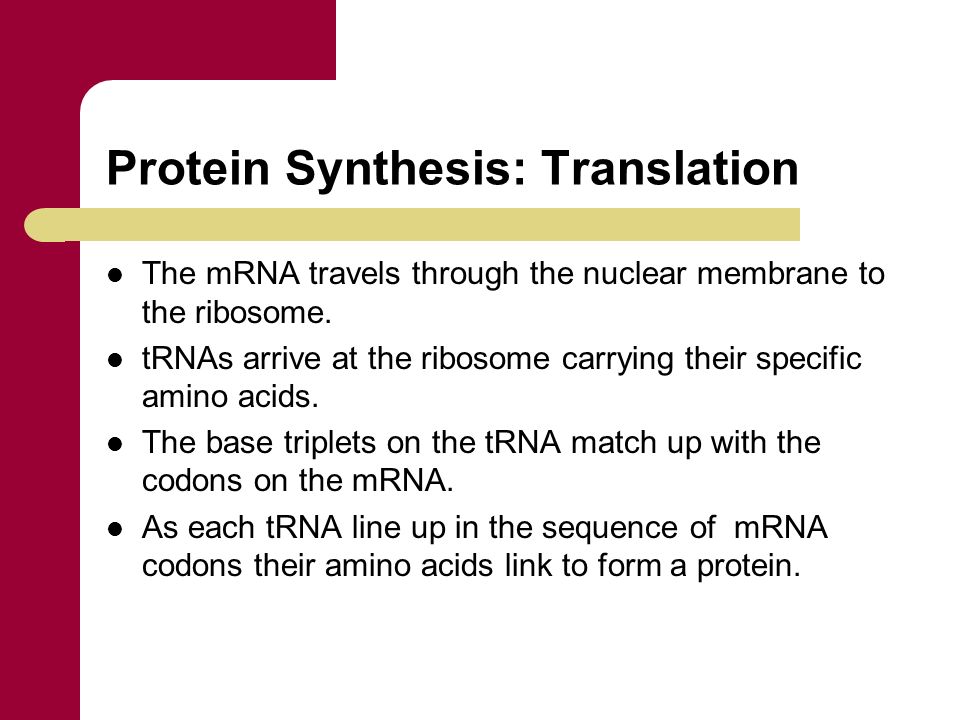 Protein Synthesis: Translation

- The mRNA travels through the nuclear membrane to the ribosome.
- tRNAs arrive at the ribosome carrying their specific amino acids.
- The base triplets on the tRNA match up with the codons on the mRNA.
- As each tRNA line up in the sequence of mRNA codons their amino acids link to form a protein.